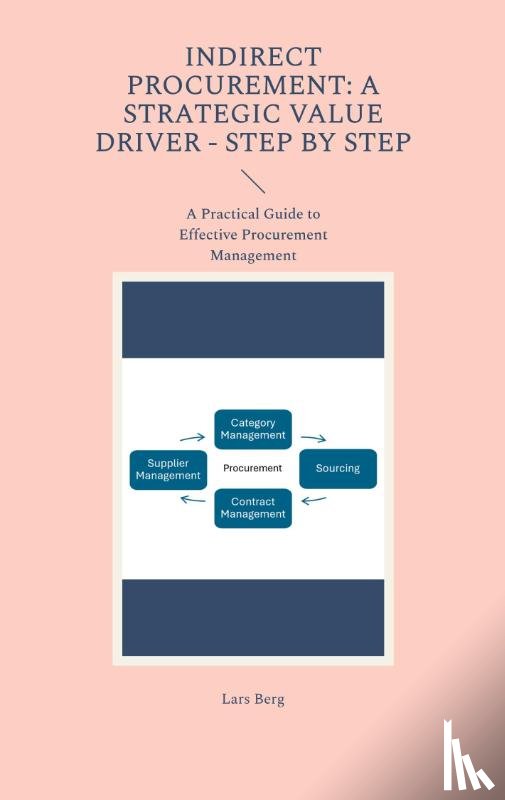 INDIRECT PROCUREMENT: A STRATEGIC VALUE DRIVER - STEP BY STEP

A Practical Guide to Effective Procurement Management

Category Management

Supplier Management

Procurement

Sourcing

Contract Management

Lars Berg